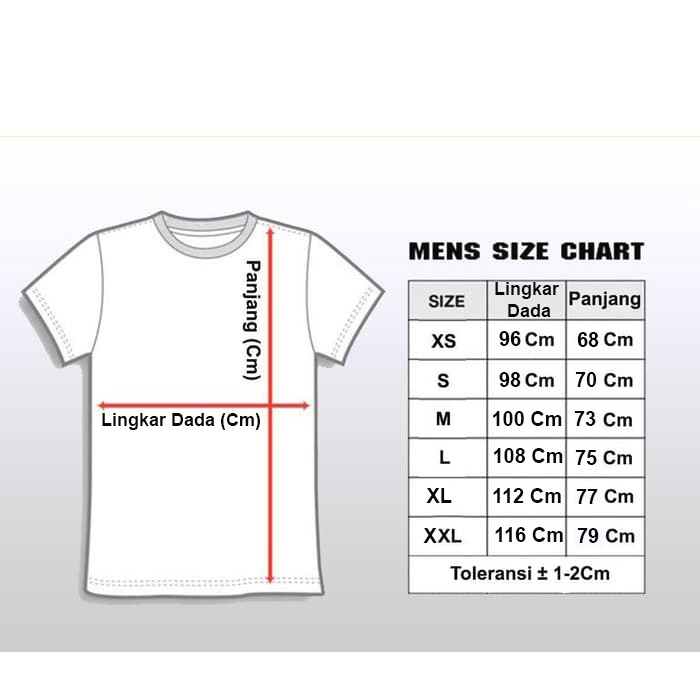 Panjang (Cm)

Lingkar Dada (Cm)

MENS SIZE CHART

| SIZE | Lingkar Dada | Panjang |
|---|---|---|
| XS | 96 Cm | 68 Cm |
| S | 98 Cm | 70 Cm |
| M | 100 Cm | 73 Cm |
| L | 108 Cm | 75 Cm |
| XL | 112 Cm | 77 Cm |
| XXL | 116 Cm | 79 Cm |

Toleransi ± 1-2Cm